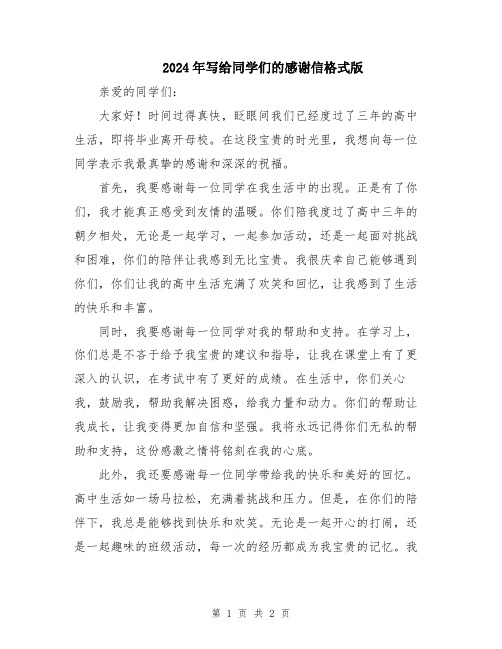 2024年写给同学们的感谢信格式版

亲爱的同学们：

大家好！时间过得真快，眨眼间我们已经度过了三年的高中生活，即将毕业离开母校。在这段宝贵的时光里，我想向每一位同学表示我最真挚的感谢和深深的祝福。

首先，我要感谢每一位同学在我生活中的出现。正是有了你们，我才能真正感受到友情的温暖。你们陪我度过了高中三年的朝夕相处，无论是一起学习，一起参加活动，还是一起面对挑战和困难，你们的陪伴让我感到无比宝贵。我很庆幸自己能够遇到你们，你们让我的高中生活充满了欢笑和回忆，让我感到了生活的快乐和丰富。

同时，我要感谢每一位同学对我的帮助和支持。在学习上，你们总是不吝于给予我宝贵的建议和指导，让我在课堂上有了更深入的认识，在考试中有了更好的成绩。在生活中，你们关心我，鼓励我，帮助我解决困惑，给我力量和动力。你们的帮助让我成长，让我变得更加自信和坚强。我将永远记得你们无私的帮助和支持，这份感激之情将铭刻在我的心底。

此外，我还要感谢每一位同学带给我的快乐和美好的回忆。高中生活如一场马拉松，充满着挑战和压力。但是，在你们的陪伴下，我总是能够找到快乐和欢笑。无论是一起开心的打闹，还是一起趣味的班级活动，每一次的经历都成为我宝贵的记忆。我

第 1 页 共 2 页